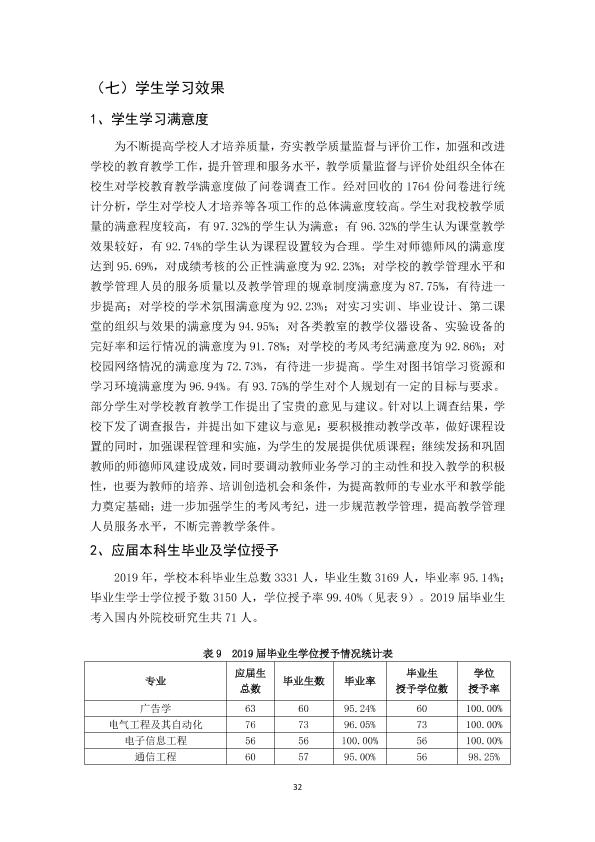 （七）学生学习效果

1、学生学习满意度

为不断提高学校人才培养质量，夯实教学质量监督与评价工作，加强和改进学校的教育教学工作，提升管理和服务水平，教学质量监督与评价处组织全体在校生对学校教育教学满意度做了问卷调查工作。经对回收的1764份问卷进行统计分析，学生对学校人才培养等各项工作的总体满意度较高。学生对我校教学质量的满意程度较高，有97.32%的学生认为满意；有96.32%的学生认为课堂教学效果较好，有92.74%的学生认为课程设置较为合理。学生对师德师风的满意度达到95.69%，对成绩考核的公正性满意度为92.23%；对学校的教学管理水平和教学管理人员的服务质量以及教学管理的规章制度满意度为87.75%，有待进一步提高；对学校的学术氛围满意度为92.23%；对实习实训、毕业设计、第二课堂的组织与效果的满意度为94.95%；对各类教室的教学仪器设备、实验设备的完好率和运行情况的满意度为91.78%；对学校的考风考纪满意度为92.86%；对校园网络情况的满意度为72.73%，有待进一步提高。学生对图书馆学习资源和学习环境满意度为96.94%。有93.75%的学生对个人规划有一定的目标与要求。部分学生对学校教育教学工作提出了宝贵的意见与建议。针对以上调查结果，学校下发了调查报告，并提出如下建议与意见：要积极推动教学改革，做好课程设置的同时，加强课程管理和实施，为学生的发展提供优质课程；继续发扬和巩固教师的师德师风建设成效，同时要调动教师业务学习的主动性和投入教学的积极性，也要为教师的培养、培训创造机会和条件，为提高教师的专业水平和教学能力奠定基础；进一步加强学生的考风考纪，进一步规范教学管理，提高教学管理人员服务水平，不断完善教学条件。

2、应届本科生毕业及学位授予

2019年，学校本科毕业生总数3331人，毕业生数3169人，毕业率95.14%；毕业生学士学位授予数3150人，学位授予率99.40%（见表9）。2019届毕业生考入国内外院校研究生共71人。

表9 2019届毕业生学位授予情况统计表

| 专业 | 应届生总数 | 毕业生数 | 毕业率 | 毕业生授予学位数 | 学位授予率 |
|---|---|---|---|---|---|
| 广告学 | 63 | 60 | 95.24% | 60 | 100.00% |
| 电气工程及其自动化 | 76 | 73 | 96.05% | 73 | 100.00% |
| 电子信息工程 | 56 | 56 | 100.00% | 56 | 100.00% |
| 通信工程 | 60 | 57 | 95.00% | 56 | 98.25% |

32